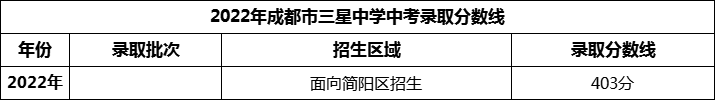 2022年成都市三星中学中考录取分数线

| 年份 | 录取批次 | 招生区域 | 录取分数线 |
|---|---|---|---|
| 2022年 | | 面向简阳区招生 | 403分 |